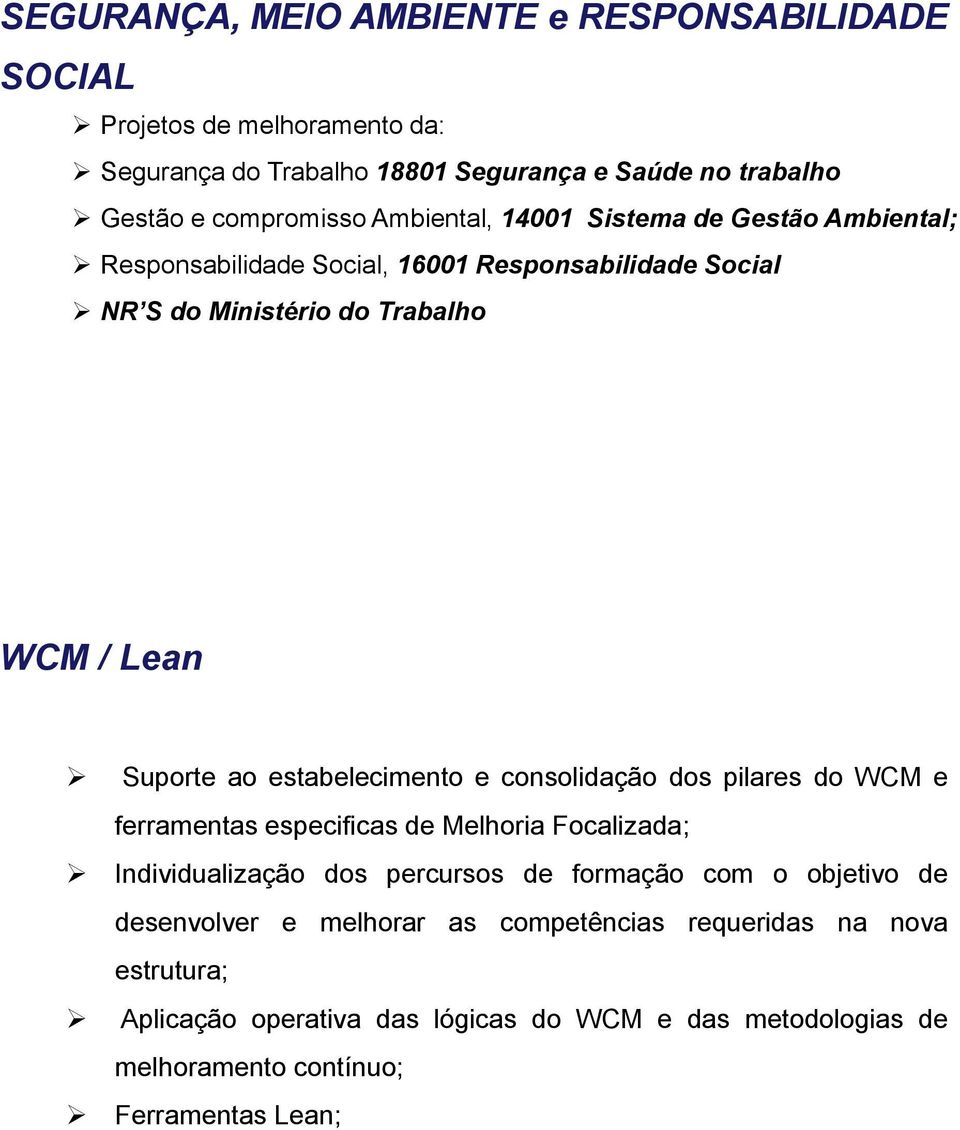 SEGURANÇA, MEIO AMBIENTE e RESPONSABILIDADE SOCIAL

➢ Projetos de melhoramento da:
➢ Segurança do Trabalho 18801 Segurança e Saúde no trabalho
➢ Gestão e compromisso Ambiental, 14001 Sistema de Gestão Ambiental;
➢ Responsabilidade Social, 16001 Responsabilidade Social
➢ NR'S do Ministério do Trabalho

WCM / Lean

➢ Suporte ao estabelecimento e consolidação dos pilares do WCM e ferramentas especificas de Melhoria Focalizada;
➢ Individualização dos percursos de formação com o objetivo de desenvolver e melhorar as competências requeridas na nova estrutura;
➢ Aplicação operativa das lógicas do WCM e das metodologias de melhoramento contínuo;
➢ Ferramentas Lean;